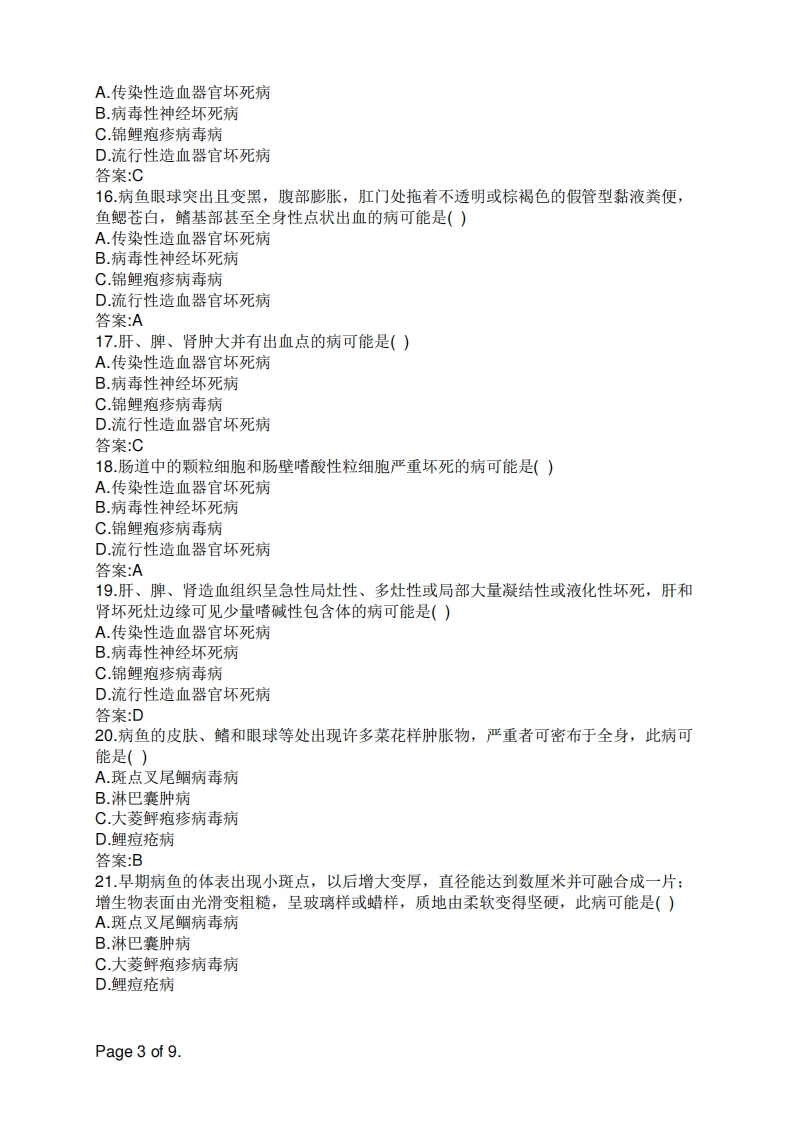 A.传染性造血器官坏死病
B.病毒性神经坏死病
C.锦鲤疱疹病毒病
D.流行性造血器官坏死病
答案:C
16.病鱼眼球突出且变黑，腹部膨胀，肛门处拖着不透明或棕褐色的假管型黏液粪便，鱼鳃苍白，鳍基部甚至全身性点状出血的病可能是( )
A.传染性造血器官坏死病
B.病毒性神经坏死病
C.锦鲤疱疹病毒病
D.流行性造血器官坏死病
答案:A
17.肝、脾、肾肿大并有出血点的病可能是( )
A.传染性造血器官坏死病
B.病毒性神经坏死病
C.锦鲤疱疹病毒病
D.流行性造血器官坏死病
答案:C
18.肠道中的颗粒细胞和肠壁嗜酸性粒细胞严重坏死的病可能是( )
A.传染性造血器官坏死病
B.病毒性神经坏死病
C.锦鲤疱疹病毒病
D.流行性造血器官坏死病
答案:A
19.肝、脾、肾造血组织呈急性局灶性、多灶性或局部大量凝结性或液化性坏死，肝和肾坏死灶边缘可见少量嗜碱性包含体的病可能是( )
A.传染性造血器官坏死病
B.病毒性神经坏死病
C.锦鲤疱疹病毒病
D.流行性造血器官坏死病
答案:D
20.病鱼的皮肤、鳍和眼球等处出现许多菜花样肿胀物，严重者可密布于全身，此病可能是( )
A.斑点叉尾鮰病毒病
B.淋巴囊肿病
C.大菱鲆疱疹病毒病
D.鲤痘疮病
答案:B
21.早期病鱼的体表出现小斑点，以后增大变厚，直径能达到数厘米并可融合成一片;增生物表面由光滑变粗糙，呈玻璃样或蜡样，质地由柔软变得坚硬，此病可能是( )
A.斑点叉尾鮰病毒病
B.淋巴囊肿病
C.大菱鲆疱疹病毒病
D.鲤痘疮病

Page 3 of 9.